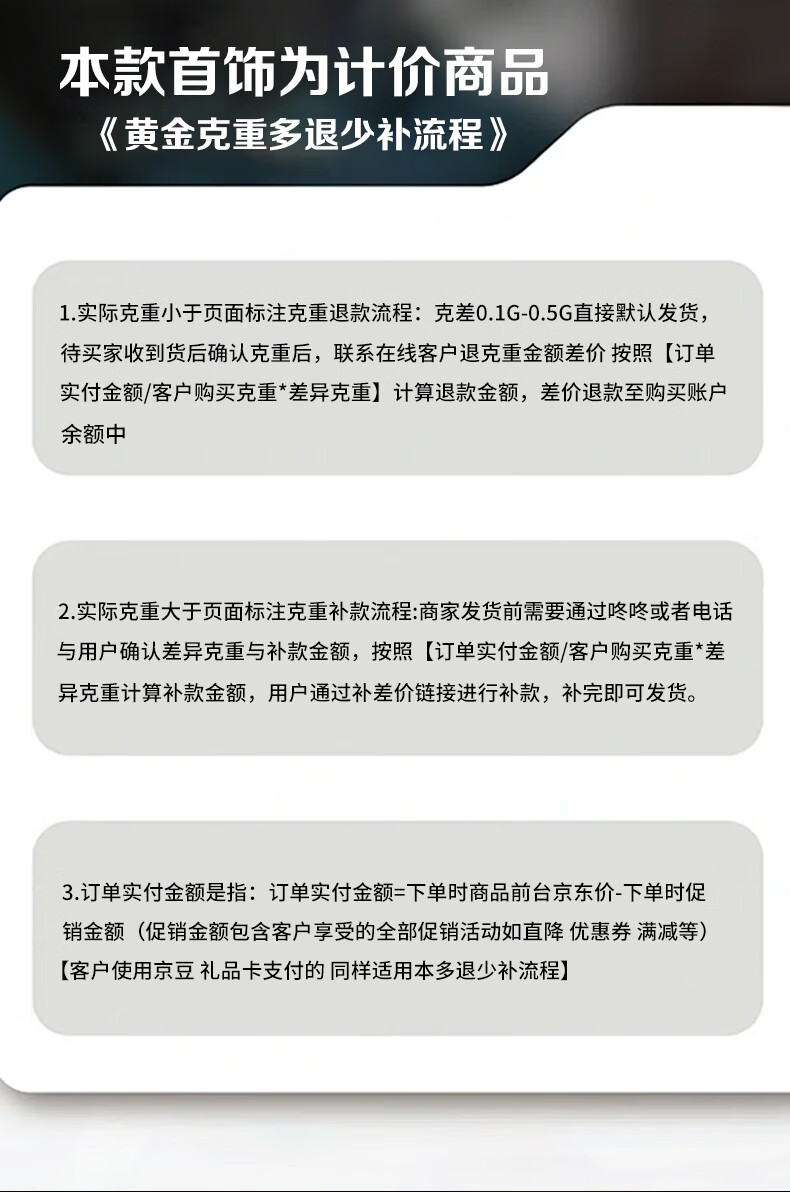 本款首饰为计价商品

《黄金克重多退少补流程》

1.实际克重小于页面标注克重退款流程：克差0.1G-0.5G直接默认发货，待买家收到货后确认克重后，联系在线客户退克重金额差价 按照【订单实付金额/客户购买克重*差异克重】计算退款金额，差价退款至购买账户余额中

2.实际克重大于页面标注克重补款流程:商家发货前需要通过咚咚或者电话与用户确认差异克重与补款金额，按照【订单实付金额/客户购买克重*差异克重计算补款金额，用户通过补差价链接进行补款，补完即可发货。

3.订单实付金额是指：订单实付金额=下单时商品前台京东价-下单时促销金额（促销金额包含客户享受的全部促销活动如直降 优惠券 满减等）【客户使用京豆 礼品卡支付的 同样适用本多退少补流程】